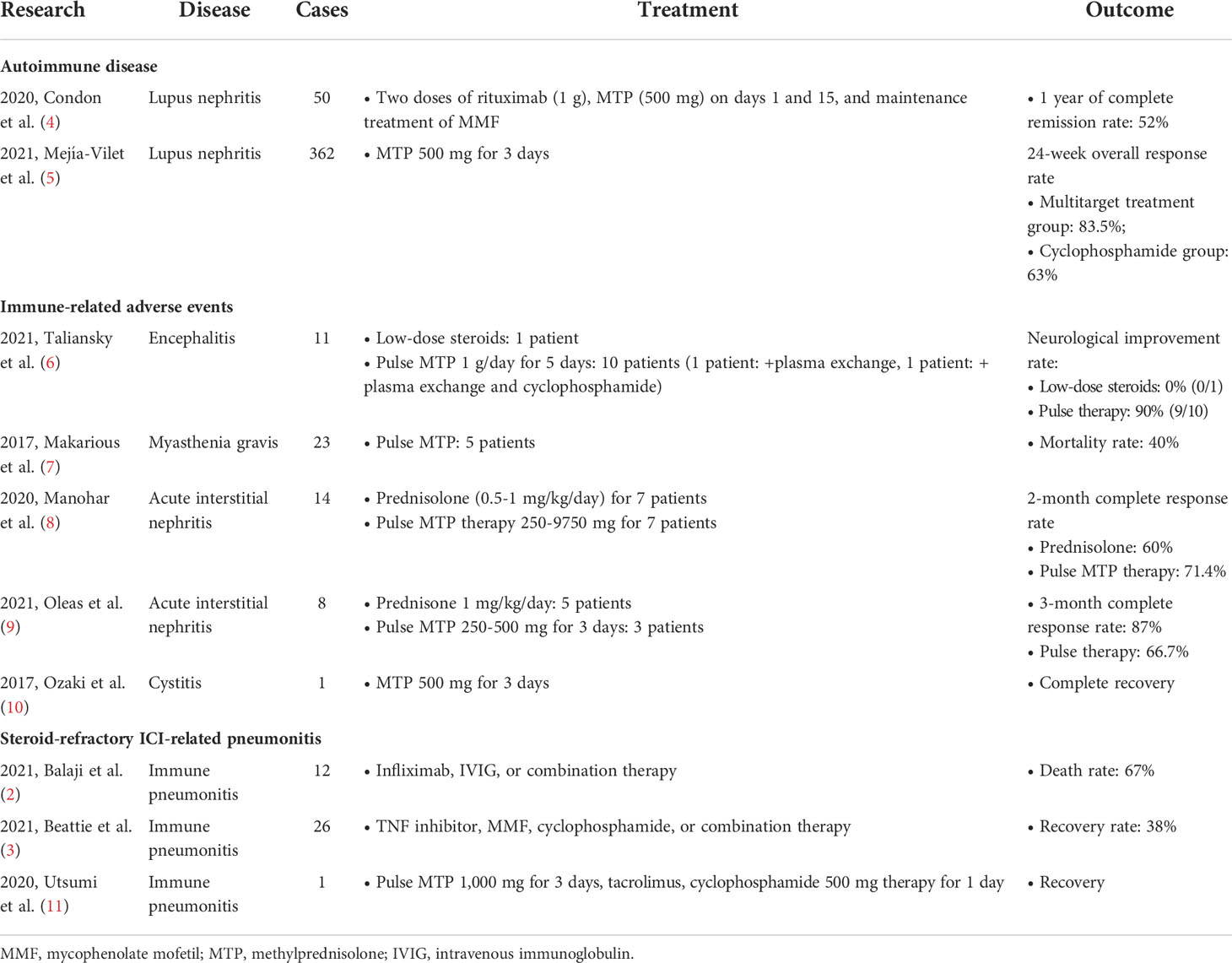 | Research | Disease | Cases | Treatment | Outcome |
|---|---|---|---|---|
| **Autoimmune disease** | | | | |
| 2020, Condon et al. (4) | Lupus nephritis | 50 | • Two doses of rituximab (1 g), MTP (500 mg) on days 1 and 15, and maintenance treatment of MMF | • 1 year of complete remission rate: 52% |
| 2021, Mejía-Vilet et al. (5) | Lupus nephritis | 362 | • MTP 500 mg for 3 days | 24-week overall response rate • Multitarget treatment group: 83.5%; • Cyclophosphamide group: 63% |
| **Immune-related adverse events** | | | | |
| 2021, Taliansky et al. (6) | Encephalitis | 11 | • Low-dose steroids: 1 patient • Pulse MTP 1 g/day for 5 days: 10 patients (1 patient: +plasma exchange, 1 patient: + plasma exchange and cyclophosphamide) | Neurological improvement rate: • Low-dose steroids: 0% (0/1) • Pulse therapy: 90% (9/10) |
| 2017, Makarious et al. (7) | Myasthenia gravis | 23 | • Pulse MTP: 5 patients | • Mortality rate: 40% |
| 2020, Manohar et al. (8) | Acute interstitial nephritis | 14 | • Prednisolone (0.5-1 mg/kg/day) for 7 patients • Pulse MTP therapy 250-9750 mg for 7 patients | 2-month complete response rate • Prednisolone: 60% • Pulse MTP therapy: 71.4% |
| 2021, Oleas et al. (9) | Acute interstitial nephritis | 8 | • Prednisone 1 mg/kg/day: 5 patients • Pulse MTP 250-500 mg for 3 days: 3 patients | • 3-month complete response rate: 87% • Pulse therapy: 66.7% |
| 2017, Ozaki et al. (10) | Cystitis | 1 | • MTP 500 mg for 3 days | • Complete recovery |
| **Steroid-refractory ICI-related pneumonitis** | | | | |
| 2021, Balaji et al. (2) | Immune pneumonitis | 12 | • Infliximab, IVIG, or combination therapy | • Death rate: 67% |
| 2021, Beattie et al. (3) | Immune pneumonitis | 26 | • TNF inhibitor, MMF, cyclophosphamide, or combination therapy | • Recovery rate: 38% |
| 2020, Utsumi et al. (11) | Immune pneumonitis | 1 | • Pulse MTP 1,000 mg for 3 days, tacrolimus, cyclophosphamide 500 mg therapy for 1 day | • Recovery |

MMF, mycophenolate mofetil; MTP, methylprednisolone; IVIG, intravenous immunoglobulin.